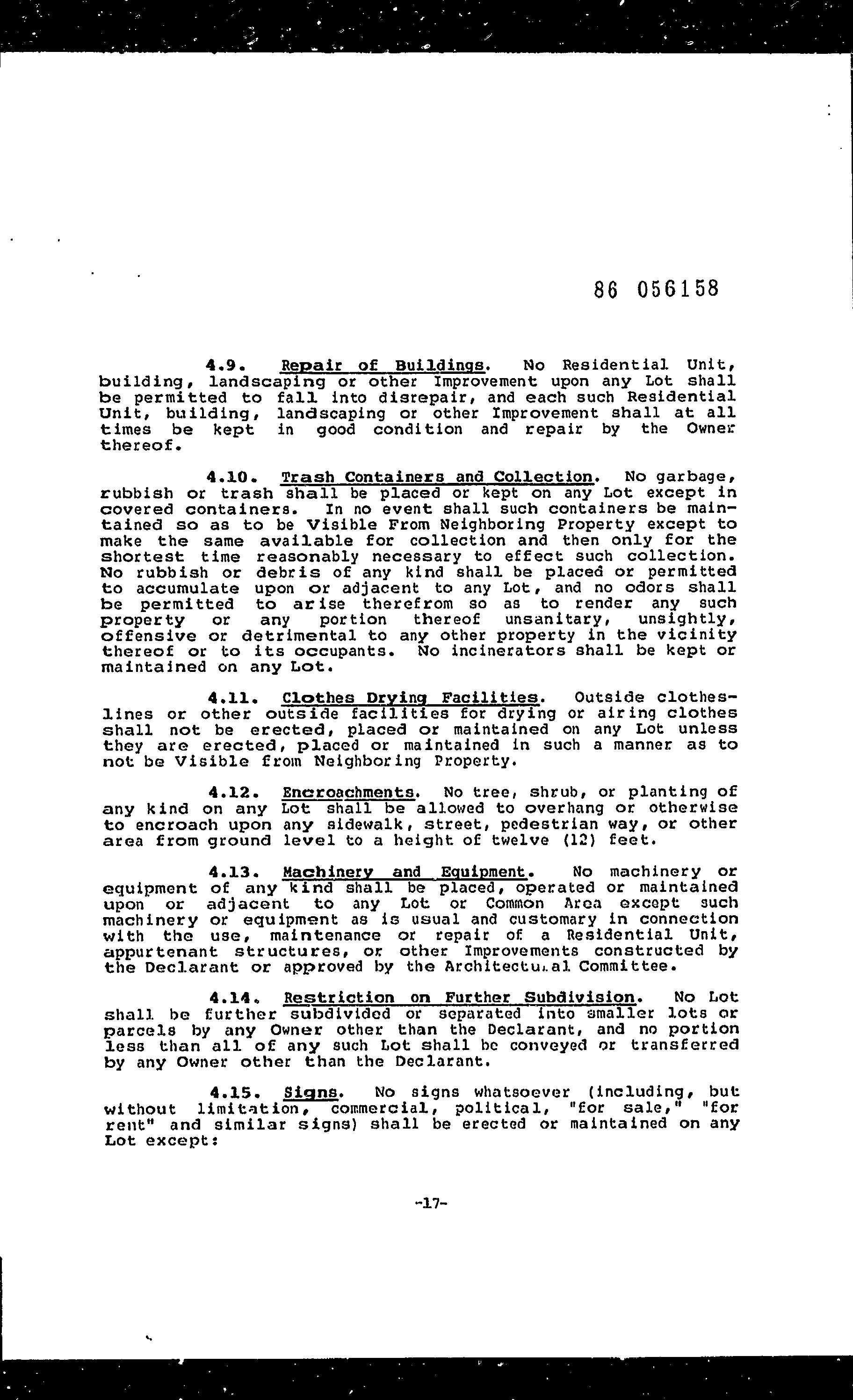 86 056158

4.9. Repair of Buildings. No Residential Unit, building, landscaping or other Improvement upon any Lot shall be permitted to fall into disrepair, and each such Residential Unit, building, landscaping or other Improvement shall at all times be kept in good condition and repair by the Owner thereof.

4.10. Trash Containers and Collection. No garbage, rubbish or trash shall be placed or kept on any Lot except in covered containers. In no event shall such containers be maintained so as to be Visible From Neighboring Property except to make the same available for collection and then only for the shortest time reasonably necessary to effect such collection. No rubbish or debris of any kind shall be placed or permitted to accumulate upon or adjacent to any Lot, and no odors shall be permitted to arise therefrom so as to render any such property or any portion thereof unsanitary, unsightly, offensive or detrimental to any other property in the vicinity thereof or to its occupants. No incinerators shall be kept or maintained on any Lot.

4.11. Clothes Drying Facilities. Outside clotheslines or other outside facilities for drying or airing clothes shall not be erected, placed or maintained on any Lot unless they are erected, placed or maintained in such a manner as to not be Visible from Neighboring Property.

4.12. Encroachments. No tree, shrub, or planting of any kind on any Lot shall be allowed to overhang or otherwise to encroach upon any sidewalk, street, pedestrian way, or other area from ground level to a height of twelve (12) feet.

4.13. Machinery and Equipment. No machinery or equipment of any kind shall be placed, operated or maintained upon or adjacent to any Lot or Common Area except such machinery or equipment as is usual and customary in connection with the use, maintenance or repair of a Residential Unit, appurtenant structures, or other Improvements constructed by the Declarant or approved by the Architectural Committee.

4.14. Restriction on Further Subdivision. No Lot shall be further subdivided or separated into smaller lots or parcels by any Owner other than the Declarant, and no portion less than all of any such Lot shall be conveyed or transferred by any Owner other than the Declarant.

4.15. Signs. No signs whatsoever (including, but without limitation, commercial, political, "for sale," "for rent" and similar signs) shall be erected or maintained on any Lot except:

-17-